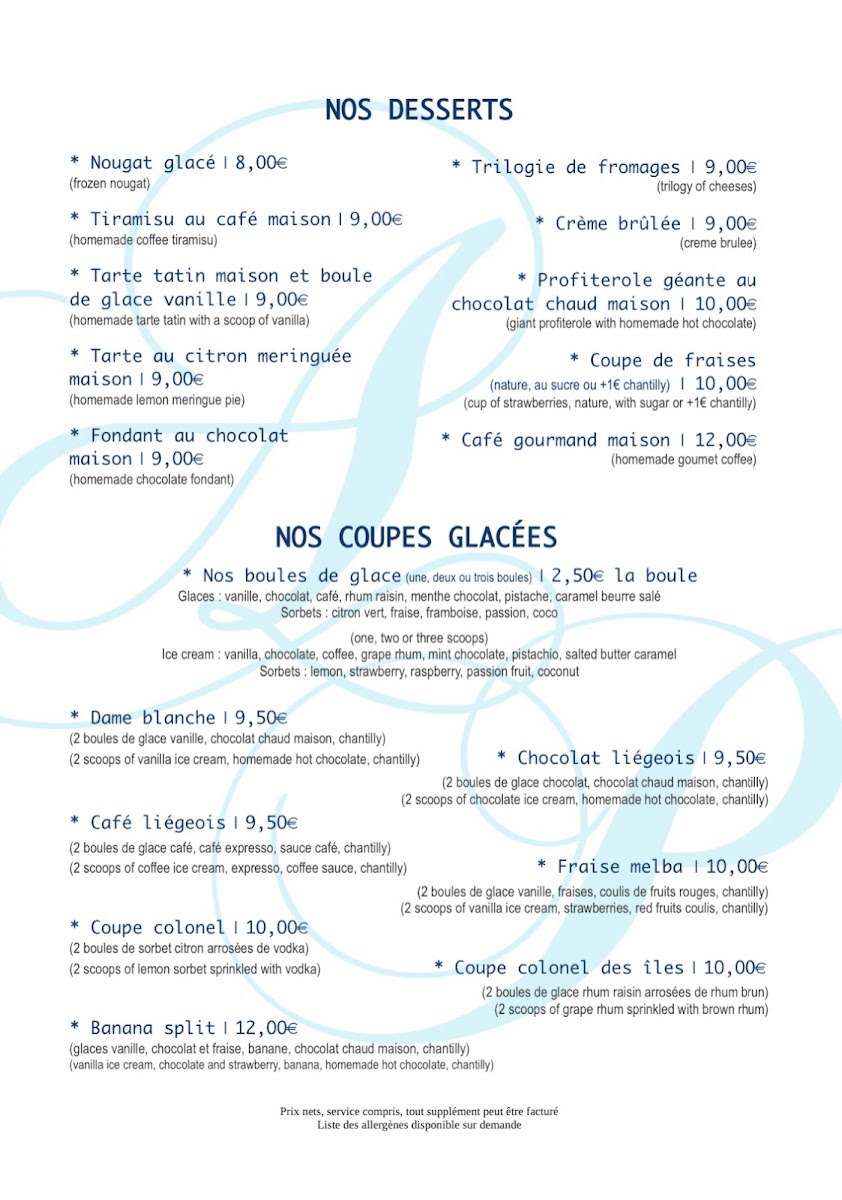 NOS DESSERTS

* Nougat glacé | 8,00€
(frozen nougat)

* Tiramisu au café maison | 9,00€
(homemade coffee tiramisu)

* Tarte tatin maison et boule de glace vanille | 9,00€
(homemade tarte tatin with a scoop of vanilla)

* Tarte au citron meringuée maison | 9,00€
(homemade lemon meringue pie)

* Fondant au chocolat maison | 9,00€
(homemade chocolate fondant)

* Trilogie de fromages | 9,00€
(trilogy of cheeses)

* Crème brûlée | 9,00€
(creme brulee)

* Profiterole géante au chocolat chaud maison | 10,00€
(giant profiterole with homemade hot chocolate)

* Coupe de fraises
(nature, au sucre ou +1€ chantilly) | 10,00€
(cup of strawberries, nature, with sugar or +1€ chantilly)

* Café gourmand maison | 12,00€
(homemade goumet coffee)

NOS COUPES GLACÉES

* Nos boules de glace (une, deux ou trois boules) | 2,50€ la boule
Glaces : vanille, chocolat, café, rhum raisin, menthe chocolat, pistache, caramel beurre salé
Sorbets : citron vert, fraise, framboise, passion, coco

(one, two or three scoops)
Ice cream : vanilla, chocolate, coffee, grape rhum, mint chocolate, pistachio, salted butter caramel
Sorbets : lemon, strawberry, raspberry, passion fruit, coconut

* Dame blanche | 9,50€
(2 boules de glace vanille, chocolat chaud maison, chantilly)
(2 scoops of vanilla ice cream, homemade hot chocolate, chantilly)

* Chocolat liégeois | 9,50€
(2 boules de glace chocolat, chocolat chaud maison, chantilly)
(2 scoops of chocolate ice cream, homemade hot chocolate, chantilly)

* Café liégeois | 9,50€
(2 boules de glace café, café expresso, sauce café, chantilly)
(2 scoops of coffee ice cream, expresso, coffee sauce, chantilly)

* Fraise melba | 10,00€
(2 boules de glace vanille, fraises, coulis de fruits rouges, chantilly)
(2 scoops of vanilla ice cream, strawberries, red fruits coulis, chantilly)

* Coupe colonel | 10,00€
(2 boules de sorbet citron arrosées de vodka)
(2 scoops of lemon sorbet sprinkled with vodka)

* Coupe colonel des îles | 10,00€
(2 boules de glace rhum raisin arrosées de rhum brun)
(2 scoops of grape rhum sprinkled with brown rhum)

* Banana split | 12,00€
(glaces vanille, chocolat et fraise, banane, chocolat chaud maison, chantilly)
(vanilla ice cream, chocolate and strawberry, banana, homemade hot chocolate, chantilly)

Prix nets, service compris, tout supplément peut être facturé
Liste des allergènes disponible sur demande